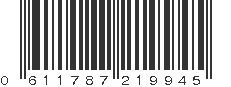 0 611787 219945